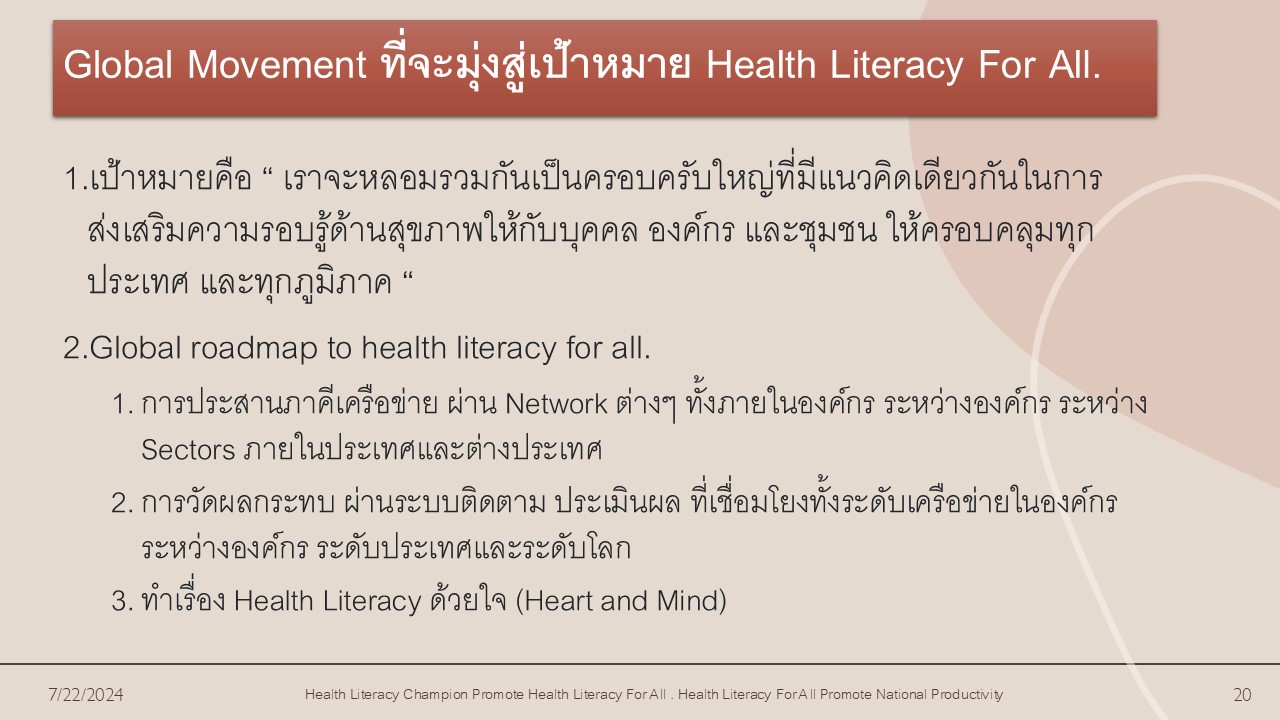 Global Movement ที่จะมุ่งสู่เป้าหมาย Health Literacy For All.

1.เป้าหมายคือ " เราจะหลอมรวมกันเป็นครอบครับใหญ่ที่มีแนวคิดเดียวกันในการส่งเสริมความรอบรู้ด้านสุขภาพให้กับบุคคล องค์กร และชุมชน ให้ครอบคลุมทุกประเทศ และทุกภูมิภาค "

2.Global roadmap to health literacy for all.

1. การประสานภาคีเครือข่าย ผ่าน Network ต่างๆ ทั้งภายในองค์กร ระหว่างองค์กร ระหว่าง Sectors ภายในประเทศและต่างประเทศ

2. การวัดผลกระทบ ผ่านระบบติดตาม ประเมินผล ที่เชื่อมโยงทั้งระดับเครือข่ายในองค์กร ระหว่างองค์กร ระดับประเทศและระดับโลก

3. ทำเรื่อง Health Literacy ด้วยใจ (Heart and Mind)

7/22/2024 Health Literacy Champion Promote Health Literacy For All . Health Literacy For All Promote National Productivity 20